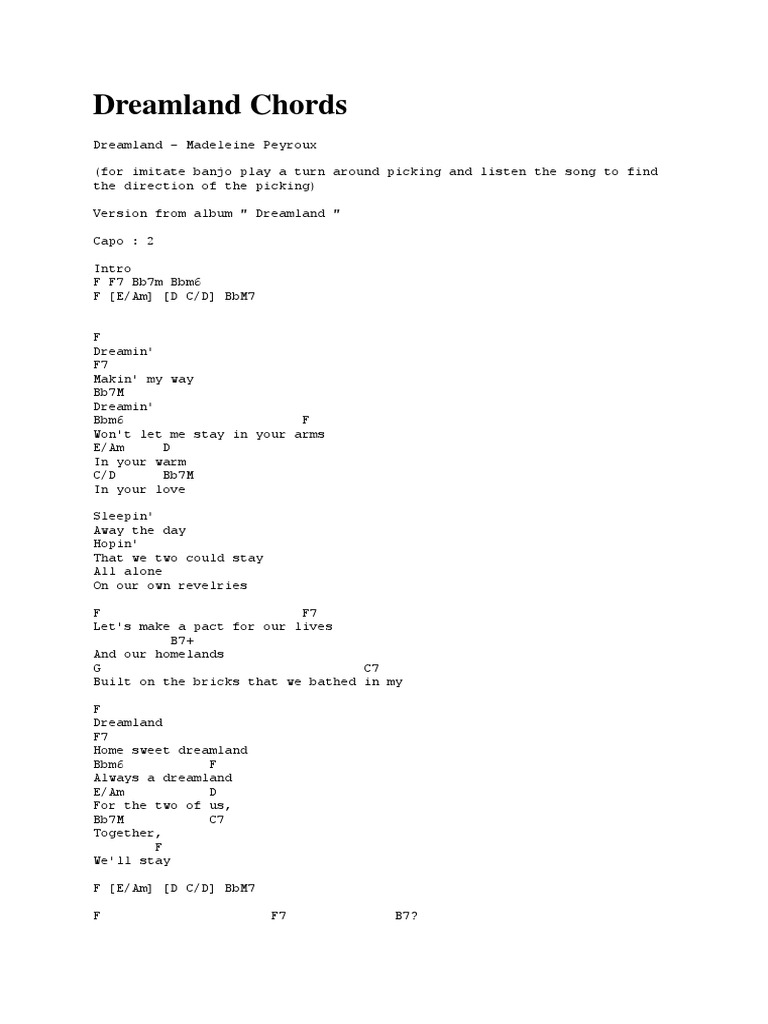 Dreamland Chords

Dreamland - Madeleine Peyroux

(for imitate banjo play a turn around picking and listen the song to find the direction of the picking)

Version from album " Dreamland "

Capo : 2

Intro
F F7 Bb7m Bbm6
F [E/Am] [D C/D] BbM7

F
Dreamin'
F7
Makin' my way
Bb7M
Dreamin'
Bbm6 F
Won't let me stay in your arms
E/Am D
In your warm
C/D Bb7M
In your love

Sleepin'
Away the day
Hopin'
That we two could stay
All alone
On our own revelries

F F7
Let's make a pact for our lives
B7+
And our homelands
G C7
Built on the bricks that we bathed in my

F
Dreamland
F7
Home sweet dreamland
Bbm6 F
Always a dreamland
E/Am D
For the two of us,
Bb7M C7
Together,
F
We'll stay

F [E/Am] [D C/D] BbM7

F F7 B7?